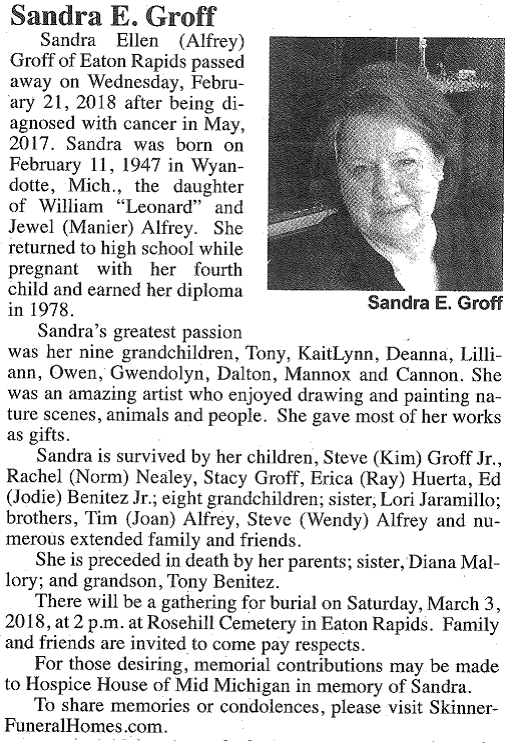 Sandra E. Groff

Sandra Ellen (Alfrey) Groff of Eaton Rapids passed away on Wednesday, February 21, 2018 after being diagnosed with cancer in May, 2017. Sandra was born on February 11, 1947 in Wyandotte, Mich., the daughter of William "Leonard" and Jewel (Manier) Alfrey. She returned to high school while pregnant with her fourth child and earned her diploma in 1978.

Sandra E. Groff

Sandra's greatest passion was her nine grandchildren, Tony, KaitLynn, Deanna, Lilliann, Owen, Gwendolyn, Dalton, Mannox and Cannon. She was an amazing artist who enjoyed drawing and painting nature scenes, animals and people. She gave most of her works as gifts.

Sandra is survived by her children, Steve (Kim) Groff Jr., Rachel (Norm) Nealey, Stacy Groff, Erica (Ray) Huerta, Ed (Jodie) Benitez Jr.; eight grandchildren; sister, Lori Jaramillo; brothers, Tim (Joan) Alfrey, Steve (Wendy) Alfrey and numerous extended family and friends.

She is preceded in death by her parents; sister, Diana Mallory; and grandson, Tony Benitez.

There will be a gathering for burial on Saturday, March 3, 2018, at 2 p.m. at Rosehill Cemetery in Eaton Rapids. Family and friends are invited to come pay respects.

For those desiring, memorial contributions may be made to Hospice House of Mid Michigan in memory of Sandra.

To share memories or condolences, please visit SkinnerFuneralHomes.com.